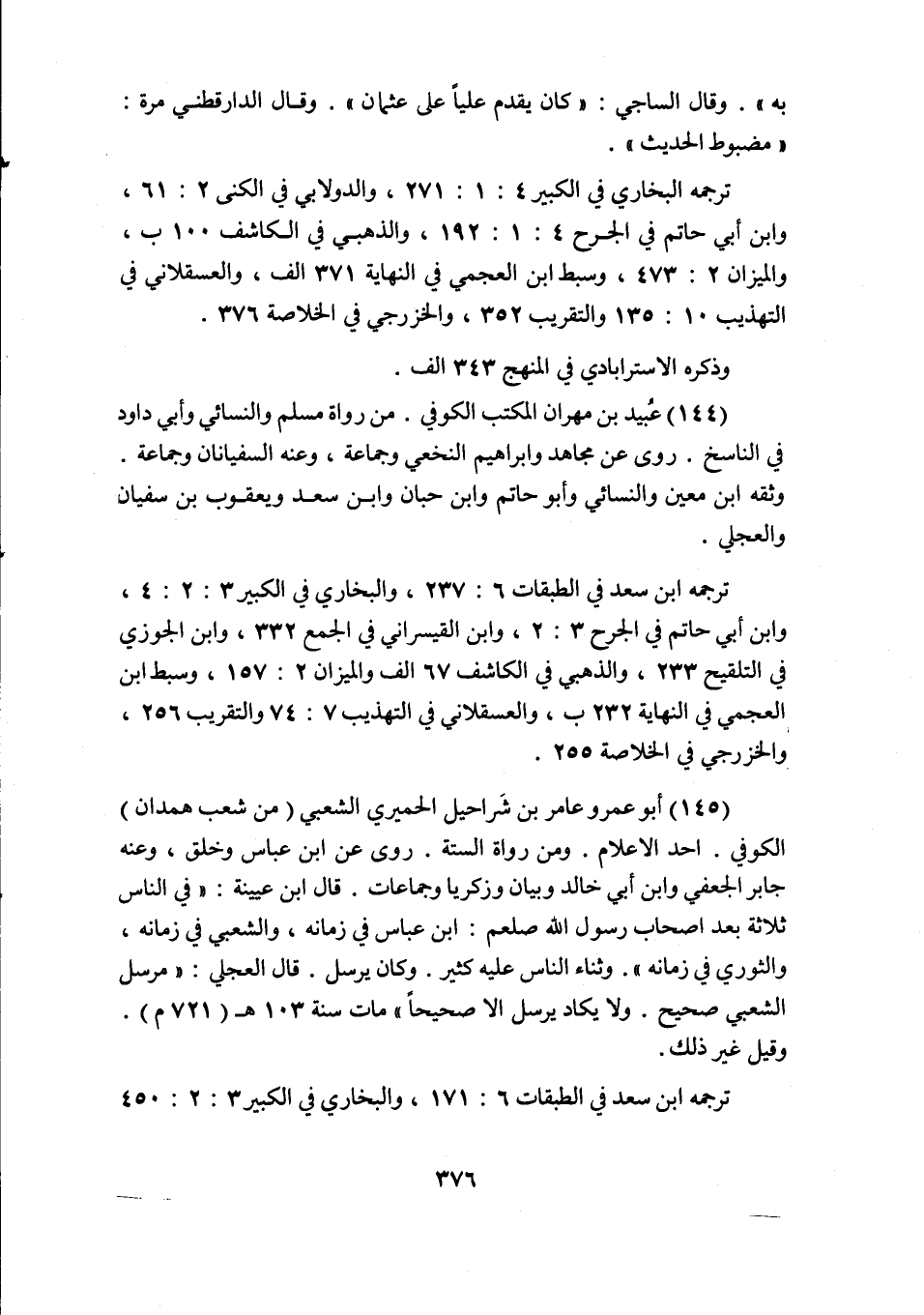 به » . وقال الساجي : « كان يقدم علياً على عثمان » . وقال الدارقطني مرة : « مضبوط الحديث » .

ترجمه البخاري في الكبير ٤ : ١ : ٢٧١ ، والدولابي في الكنى ٢ : ٦١ ، وابن أبي حاتم في الجرح ٤ : ١ : ١٩٢ ، والذهبي في الكاشف ١٠٠ ب ، والميزان ٢ : ٤٧٣ ، وسبط ابن العجمي في النهاية ٣٧١ الف ، والعسقلاني في التهذيب ١٠ : ١٣٥ والتقريب ٣٥٢ ، والخزرجي في الخلاصة ٣٧٦ .

وذكره الاسترابادي في المنهج ٣٤٣ الف .

(١٤٤) عُبيد بن مهران المكتب الكوفي . من رواة مسلم والنسائي وأبي داود في الناسخ . روى عن مجاهد وابراهيم النخعي وجماعة ، وعنه السفيانان وجماعة . وثقه ابن معين والنسائي وأبو حاتم وابن حبان وابن سعد ويعقوب بن سفيان والعجلي .

ترجمه ابن سعد في الطبقات ٦ : ٢٣٧ ، والبخاري في الكبير ٣ : ٢ : ٤ ، وابن أبي حاتم في الجرح ٣ : ٢ ، وابن القيسراني في الجمع ٣٣٢ ، وابن الجوزي في التلقيح ٢٣٣ ، والذهبي في الكاشف ٦٧ الف والميزان ٢ : ١٥٧ ، وسبط ابن العجمي في النهاية ٢٣٢ ب ، والعسقلاني في التهذيب ٧ : ٧٤ والتقريب ٢٥٦ ، والخزرجي في الخلاصة ٢٥٥ .

(١٤٥) أبو عمرو عامر بن شَراحيل الحميري الشعبي ( من شعب همدان ) الكوفي . احد الاعلام . ومن رواة الستة . روى عن ابن عباس وخلق ، وعنه جابر الجعفي وابن أبي خالد وبيان وزكريا وجماعات . قال ابن عيينة : « في الناس ثلاثة بعد اصحاب رسول الله صلعم : ابن عباس في زمانه ، والشعبي في زمانه ، والثوري في زمانه » . وثناء الناس عليه كثير . وكان يرسل . قال العجلي : « مرسل الشعبي صحيح . ولا يكاد يرسل الا صحيحاً » مات سنة ١٠٣ هـ ( ٧٢١ م ) . وقيل غير ذلك .

ترجمه ابن سعد في الطبقات ٦ : ١٧١ ، والبخاري في الكبير ٣ : ٢ : ٤٥٠

٣٧٦